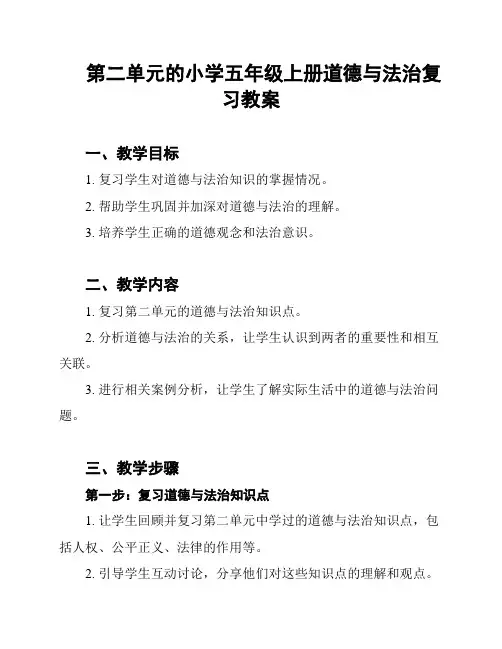 第二单元的小学五年级上册道德与法治复习教案

一、教学目标

1. 复习学生对道德与法治知识的掌握情况。

2. 帮助学生巩固并加深对道德与法治的理解。

3. 培养学生正确的道德观念和法治意识。

二、教学内容

1. 复习第二单元的道德与法治知识点。

2. 分析道德与法治的关系，让学生认识到两者的重要性和相互关联。

3. 进行相关案例分析，让学生了解实际生活中的道德与法治问题。

三、教学步骤

第一步：复习道德与法治知识点

1. 让学生回顾并复习第二单元中学过的道德与法治知识点，包括人权、公平正义、法律的作用等。

2. 引导学生互动讨论，分享他们对这些知识点的理解和观点。